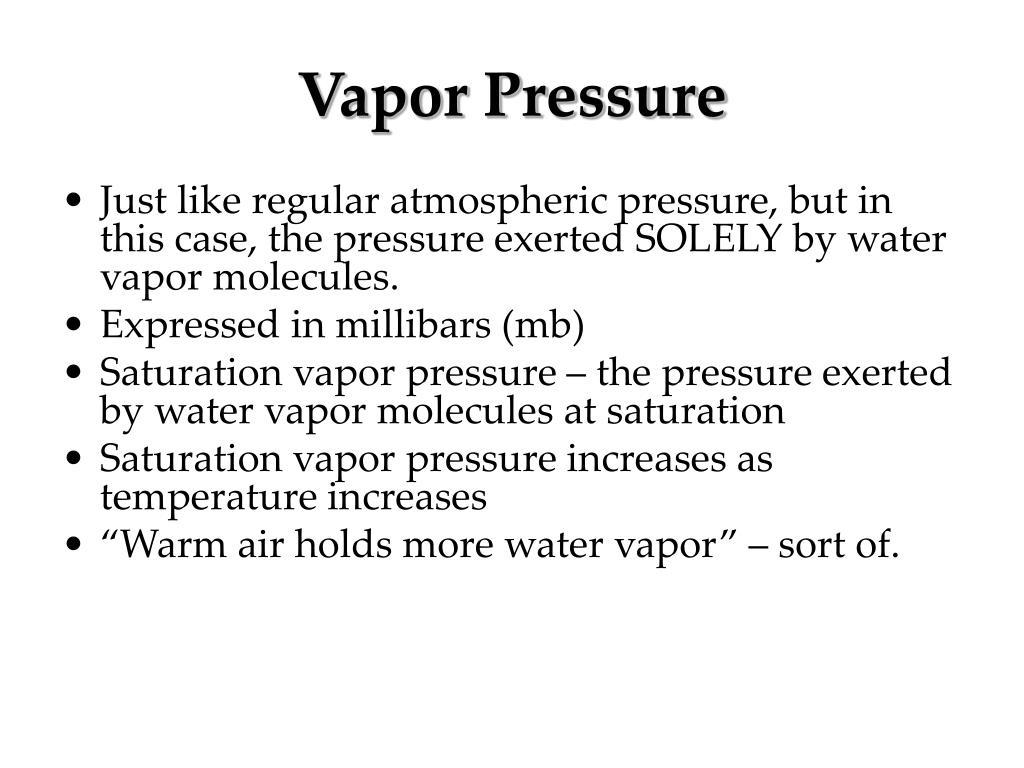 Vapor Pressure

• Just like regular atmospheric pressure, but in this case, the pressure exerted SOLELY by water vapor molecules.
• Expressed in millibars (mb)
• Saturation vapor pressure – the pressure exerted by water vapor molecules at saturation
• Saturation vapor pressure increases as temperature increases
• “Warm air holds more water vapor” – sort of.